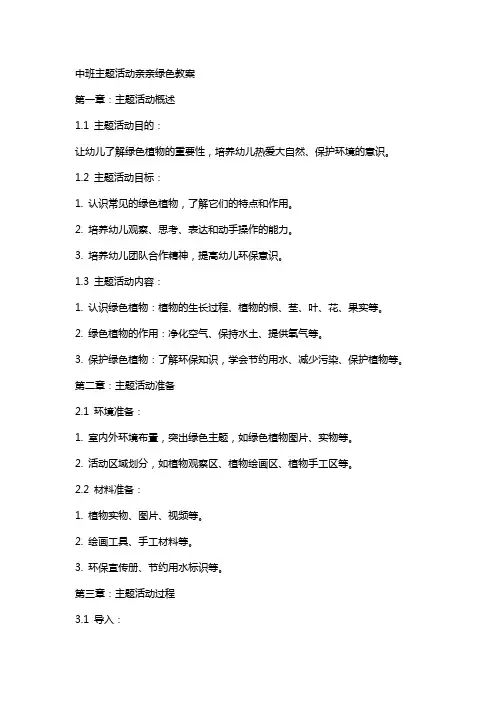 中班主题活动亲亲绿色教案

第一章：主题活动概述

1.1 主题活动目的：

让幼儿了解绿色植物的重要性，培养幼儿热爱大自然、保护环境的意识。

1.2 主题活动目标：

1. 认识常见的绿色植物，了解它们的特点和作用。

2. 培养幼儿观察、思考、表达和动手操作的能力。

3. 培养幼儿团队合作精神，提高幼儿环保意识。

1.3 主题活动内容：

1. 认识绿色植物：植物的生长过程、植物的根、茎、叶、花、果实等。

2. 绿色植物的作用：净化空气、保持水土、提供氧气等。

3. 保护绿色植物：了解环保知识，学会节约用水、减少污染、保护植物等。

第二章：主题活动准备

2.1 环境准备：

1. 室内外环境布置，突出绿色主题，如绿色植物图片、实物等。

2. 活动区域划分，如植物观察区、植物绘画区、植物手工区等。

2.2 材料准备：

1. 植物实物、图片、视频等。

2. 绘画工具、手工材料等。

3. 环保宣传册、节约用水标识等。

第三章：主题活动过程

3.1 导入：